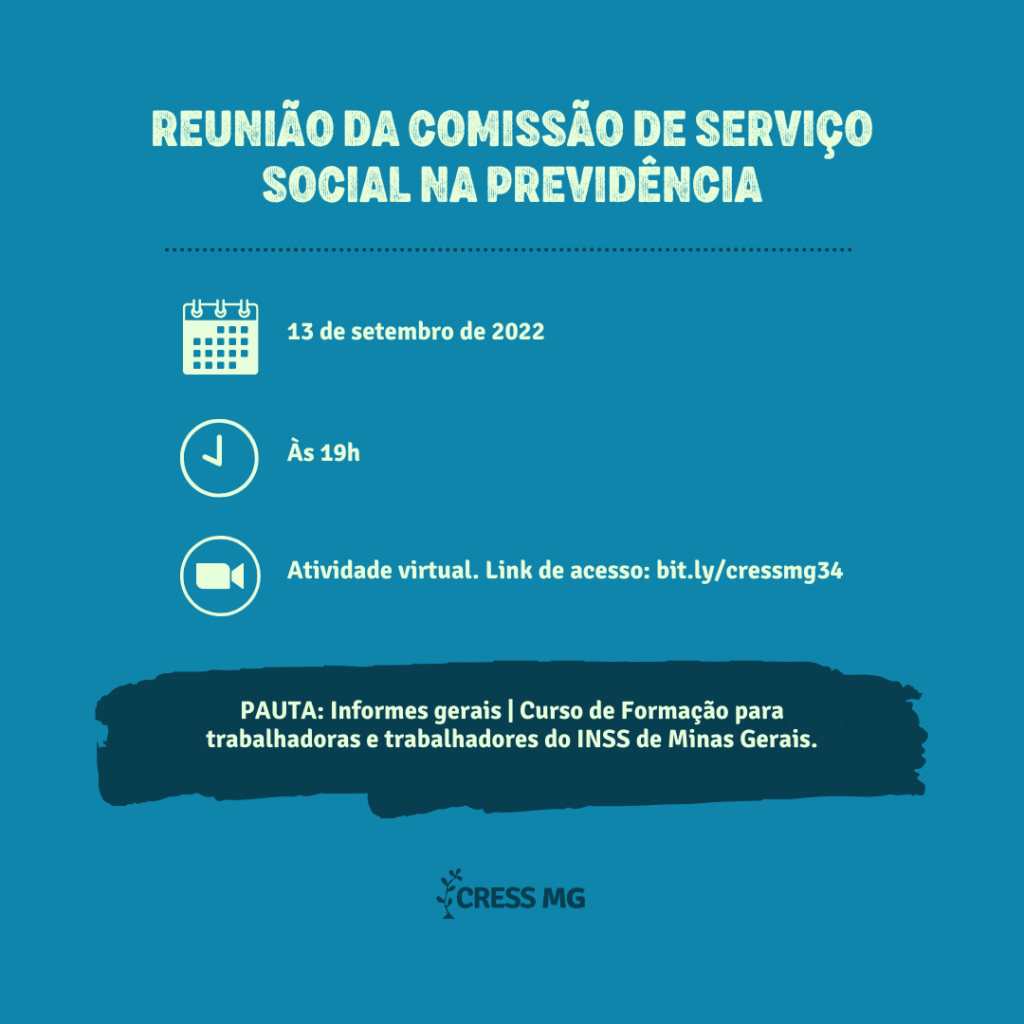 REUNIÃO DA COMISSÃO DE SERVIÇO SOCIAL NA PREVIDÊNCIA

13 de setembro de 2022

Às 19h

Atividade virtual. Link de acesso: bit.ly/cressmg34

PAUTA: Informes gerais | Curso de Formação para trabalhadoras e trabalhadores do INSS de Minas Gerais.

CRESS MG